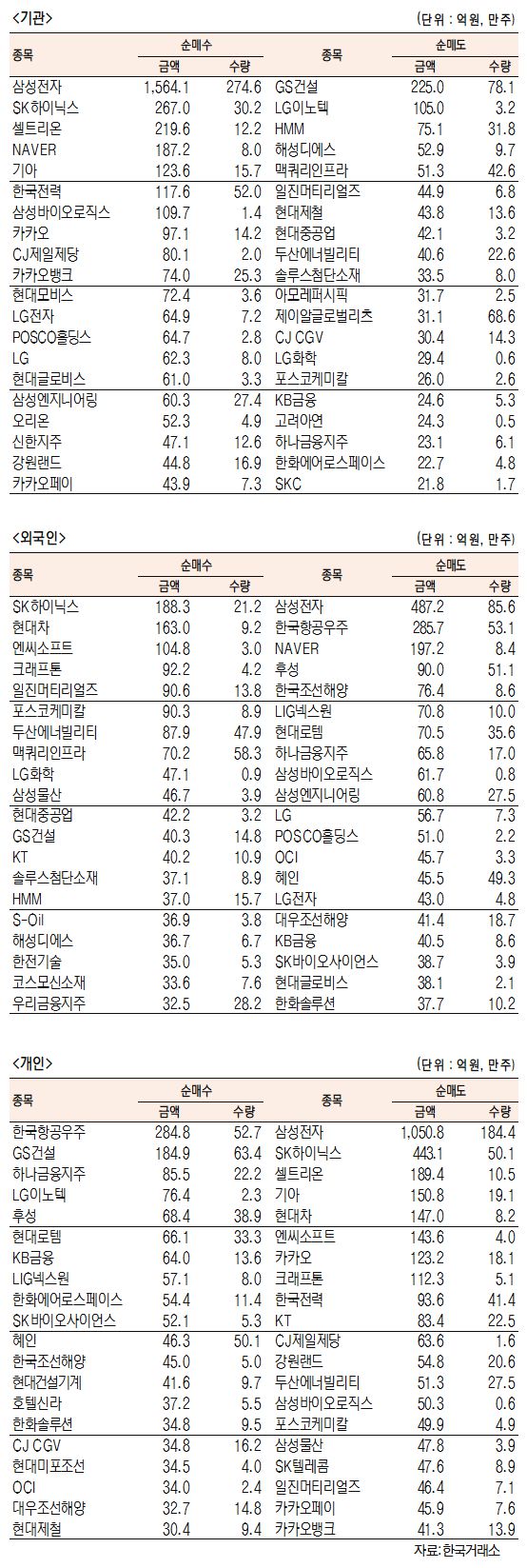 <기관>

(단위 : 억원, 만주)

| 종목 | 순매수 금액 | 순매수 수량 | 종목 | 순매도 금액 | 순매도 수량 |
|---|---|---|---|---|---|
| 삼성전자 | 1,564.1 | 274.6 | GS건설 | 225.0 | 78.1 |
| SK하이닉스 | 267.0 | 30.2 | LG이노텍 | 105.0 | 3.2 |
| 셀트리온 | 219.6 | 12.2 | HMM | 75.1 | 31.8 |
| NAVER | 187.2 | 8.0 | 해성디에스 | 52.9 | 9.7 |
| 기아 | 123.6 | 15.7 | 맥쿼리인프라 | 51.3 | 42.6 |
| 한국전력 | 117.6 | 52.0 | 일진머티리얼즈 | 44.9 | 6.8 |
| 삼성바이오로직스 | 109.7 | 1.4 | 현대제철 | 43.8 | 13.6 |
| 카카오 | 97.1 | 14.2 | 현대중공업 | 42.1 | 3.2 |
| CJ제일제당 | 80.1 | 2.0 | 두산에너빌리티 | 40.6 | 22.6 |
| 카카오뱅크 | 74.0 | 25.3 | 솔루스첨단소재 | 33.5 | 8.0 |
| 현대모비스 | 72.4 | 3.6 | 아모레퍼시픽 | 31.7 | 2.5 |
| LG전자 | 64.9 | 7.2 | 제이알글로벌리츠 | 31.1 | 68.6 |
| POSCO홀딩스 | 64.7 | 2.8 | CJ CGV | 30.4 | 14.3 |
| LG | 62.3 | 8.0 | LG화학 | 29.4 | 0.6 |
| 현대글로비스 | 61.0 | 3.3 | 포스코케미칼 | 26.0 | 2.6 |
| 삼성엔지니어링 | 60.3 | 27.4 | KB금융 | 24.6 | 5.3 |
| 오리온 | 52.3 | 4.9 | 고려아연 | 24.3 | 0.5 |
| 신한지주 | 47.1 | 12.6 | 하나금융지주 | 23.1 | 6.1 |
| 강원랜드 | 44.8 | 16.9 | 한화에어로스페이스 | 22.7 | 4.8 |
| 카카오페이 | 43.9 | 7.3 | SKC | 21.8 | 1.7 |

<외국인>

(단위 : 억원, 만주)

| 종목 | 순매수 금액 | 순매수 수량 | 종목 | 순매도 금액 | 순매도 수량 |
|---|---|---|---|---|---|
| SK하이닉스 | 188.3 | 21.2 | 삼성전자 | 487.2 | 85.6 |
| 현대차 | 163.0 | 9.2 | 한국항공우주 | 285.7 | 53.1 |
| 엔씨소프트 | 104.8 | 3.0 | NAVER | 197.2 | 8.4 |
| 크래프톤 | 92.2 | 4.2 | 후성 | 90.0 | 51.1 |
| 일진머티리얼즈 | 90.6 | 13.8 | 한국조선해양 | 76.4 | 8.6 |
| 포스코케미칼 | 90.3 | 8.9 | LIG넥스원 | 70.8 | 10.0 |
| 두산에너빌리티 | 87.9 | 47.9 | 현대로템 | 70.5 | 35.6 |
| 맥쿼리인프라 | 70.2 | 58.3 | 하나금융지주 | 65.8 | 17.0 |
| LG화학 | 47.1 | 0.9 | 삼성바이오로직스 | 61.7 | 0.8 |
| 삼성물산 | 46.7 | 3.9 | 삼성엔지니어링 | 60.8 | 27.5 |
| 현대중공업 | 42.2 | 3.2 | LG | 56.7 | 7.3 |
| GS건설 | 40.3 | 14.8 | POSCO홀딩스 | 51.0 | 2.2 |
| KT | 40.2 | 10.9 | OCI | 45.7 | 3.3 |
| 솔루스첨단소재 | 37.1 | 8.9 | 혜인 | 45.5 | 49.3 |
| HMM | 37.0 | 15.7 | LG전자 | 43.0 | 4.8 |
| S-Oil | 36.9 | 3.8 | 대우조선해양 | 41.4 | 18.7 |
| 해성디에스 | 36.7 | 6.7 | KB금융 | 40.5 | 8.6 |
| 한전기술 | 35.0 | 5.3 | SK바이오사이언스 | 38.7 | 3.9 |
| 코스모신소재 | 33.6 | 7.6 | 현대글로비스 | 38.1 | 2.1 |
| 우리금융지주 | 32.5 | 28.2 | 한화솔루션 | 37.7 | 10.2 |

<개인>

(단위 : 억원, 만주)

| 종목 | 순매수 금액 | 순매수 수량 | 종목 | 순매도 금액 | 순매도 수량 |
|---|---|---|---|---|---|
| 한국항공우주 | 284.8 | 52.7 | 삼성전자 | 1,050.8 | 184.4 |
| GS건설 | 184.9 | 63.4 | SK하이닉스 | 443.1 | 50.1 |
| 하나금융지주 | 85.5 | 22.2 | 셀트리온 | 189.4 | 10.5 |
| LG이노텍 | 76.4 | 2.3 | 기아 | 150.8 | 19.1 |
| 후성 | 68.4 | 38.9 | 현대차 | 147.0 | 8.2 |
| 현대로템 | 66.1 | 33.3 | 엔씨소프트 | 143.6 | 4.0 |
| KB금융 | 64.0 | 13.6 | 카카오 | 123.2 | 18.1 |
| LIG넥스원 | 57.1 | 8.0 | 크래프톤 | 112.3 | 5.1 |
| 한화에어로스페이스 | 54.4 | 11.4 | 한국전력 | 93.6 | 41.4 |
| SK바이오사이언스 | 52.1 | 5.3 | KT | 83.4 | 22.5 |
| 혜인 | 46.3 | 50.1 | CJ제일제당 | 63.6 | 1.6 |
| 한국조선해양 | 45.0 | 5.0 | 강원랜드 | 54.8 | 20.6 |
| 현대건설기계 | 41.6 | 9.7 | 두산에너빌리티 | 51.3 | 27.5 |
| 호텔신라 | 37.2 | 5.5 | 삼성바이오로직스 | 50.3 | 0.6 |
| 한화솔루션 | 34.8 | 9.5 | 포스코케미칼 | 49.9 | 4.9 |
| CJ CGV | 34.8 | 16.2 | 삼성물산 | 47.8 | 3.9 |
| 현대미포조선 | 34.5 | 4.0 | SK텔레콤 | 47.6 | 8.9 |
| OCI | 34.0 | 2.4 | 일진머티리얼즈 | 46.4 | 7.1 |
| 대우조선해양 | 32.7 | 14.8 | 카카오페이 | 45.9 | 7.6 |
| 현대제철 | 30.4 | 9.4 | 카카오뱅크 | 41.3 | 13.9 |

자료: 한국거래소